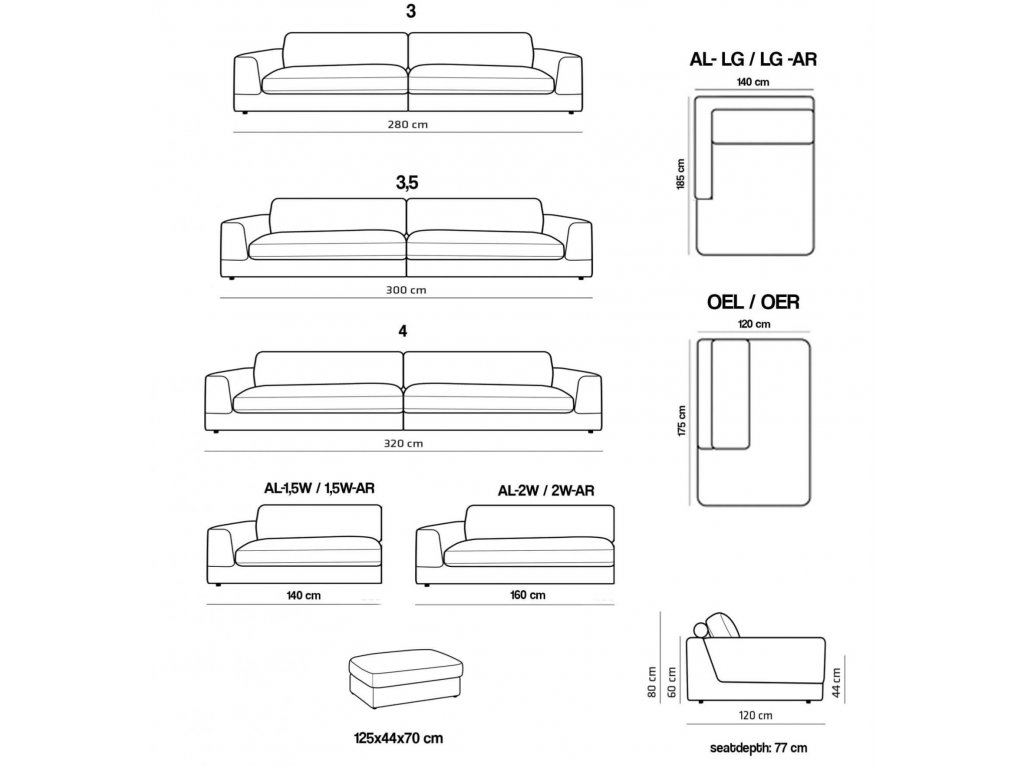 3

280 cm

3,5

300 cm

4

320 cm

AL-1,5W / 1,5W-AR

140 cm

AL-2W / 2W-AR

160 cm

125x44x70 cm

AL- LG / LG -AR

140 cm

185 cm

OEL / OER

120 cm

175 cm

80 cm

60 cm

44 cm

120 cm

seatdepth: 77 cm